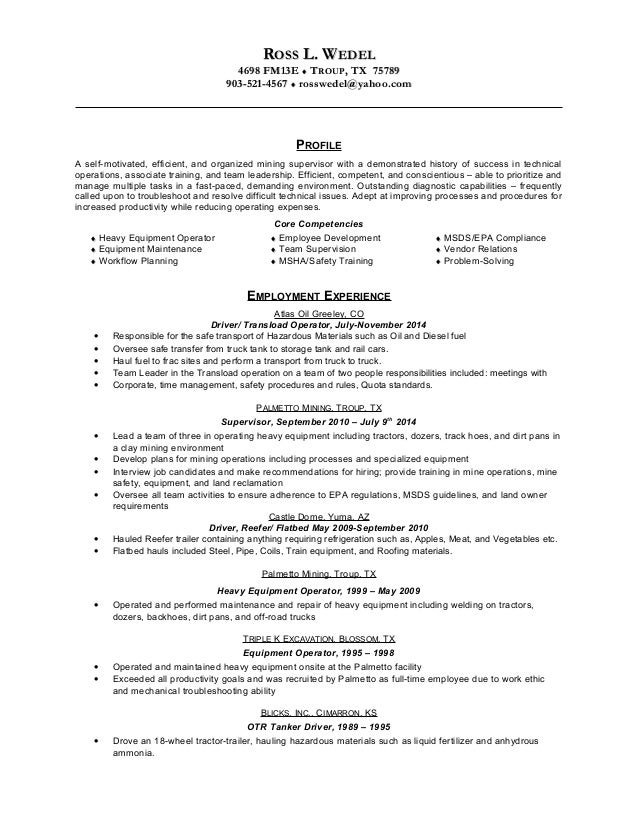 ROSS L. WEDEL
4698 FM13E ♦ TROUP, TX 75789
903-521-4567 ♦ rosswedel@yahoo.com

PROFILE

A self-motivated, efficient, and organized mining supervisor with a demonstrated history of success in technical operations, associate training, and team leadership. Efficient, competent, and conscientious – able to prioritize and manage multiple tasks in a fast-paced, demanding environment. Outstanding diagnostic capabilities – frequently called upon to troubleshoot and resolve difficult technical issues. Adept at improving processes and procedures for increased productivity while reducing operating expenses.

Core Competencies

♦ Heavy Equipment Operator
♦ Equipment Maintenance
♦ Workflow Planning

♦ Employee Development
♦ Team Supervision
♦ MSHA/Safety Training

♦ MSDS/EPA Compliance
♦ Vendor Relations
♦ Problem-Solving

EMPLOYMENT EXPERIENCE

Atlas Oil Greeley, CO
Driver/ Transload Operator, July-November 2014
• Responsible for the safe transport of Hazardous Materials such as Oil and Diesel fuel
• Oversee safe transfer from truck tank to storage tank and rail cars.
• Haul fuel to frac sites and perform a transport from truck to truck.
• Team Leader in the Transload operation on a team of two people responsibilities included: meetings with
• Corporate, time management, safety procedures and rules, Quota standards.

PALMETTO MINING, TROUP, TX
Supervisor, September 2010 – July 9$^{th}$ 2014
• Lead a team of three in operating heavy equipment including tractors, dozers, track hoes, and dirt pans in a clay mining environment
• Develop plans for mining operations including processes and specialized equipment
• Interview job candidates and make recommendations for hiring; provide training in mine operations, mine safety, equipment, and land reclamation
• Oversee all team activities to ensure adherence to EPA regulations, MSDS guidelines, and land owner requirements

Castle Dome, Yuma, AZ
Driver, Reefer/ Flatbed May 2009-September 2010
• Hauled Reefer trailer containing anything requiring refrigeration such as, Apples, Meat, and Vegetables etc.
• Flatbed hauls included Steel, Pipe, Coils, Train equipment, and Roofing materials.

Palmetto Mining, Troup, TX
Heavy Equipment Operator, 1999 – May 2009
• Operated and performed maintenance and repair of heavy equipment including welding on tractors, dozers, backhoes, dirt pans, and off-road trucks

TRIPLE K EXCAVATION, BLOSSOM, TX
Equipment Operator, 1995 – 1998
• Operated and maintained heavy equipment onsite at the Palmetto facility
• Exceeded all productivity goals and was recruited by Palmetto as full-time employee due to work ethic and mechanical troubleshooting ability

BLICKS, INC., CIMARRON, KS
OTR Tanker Driver, 1989 – 1995
• Drove an 18-wheel tractor-trailer, hauling hazardous materials such as liquid fertilizer and anhydrous ammonia.